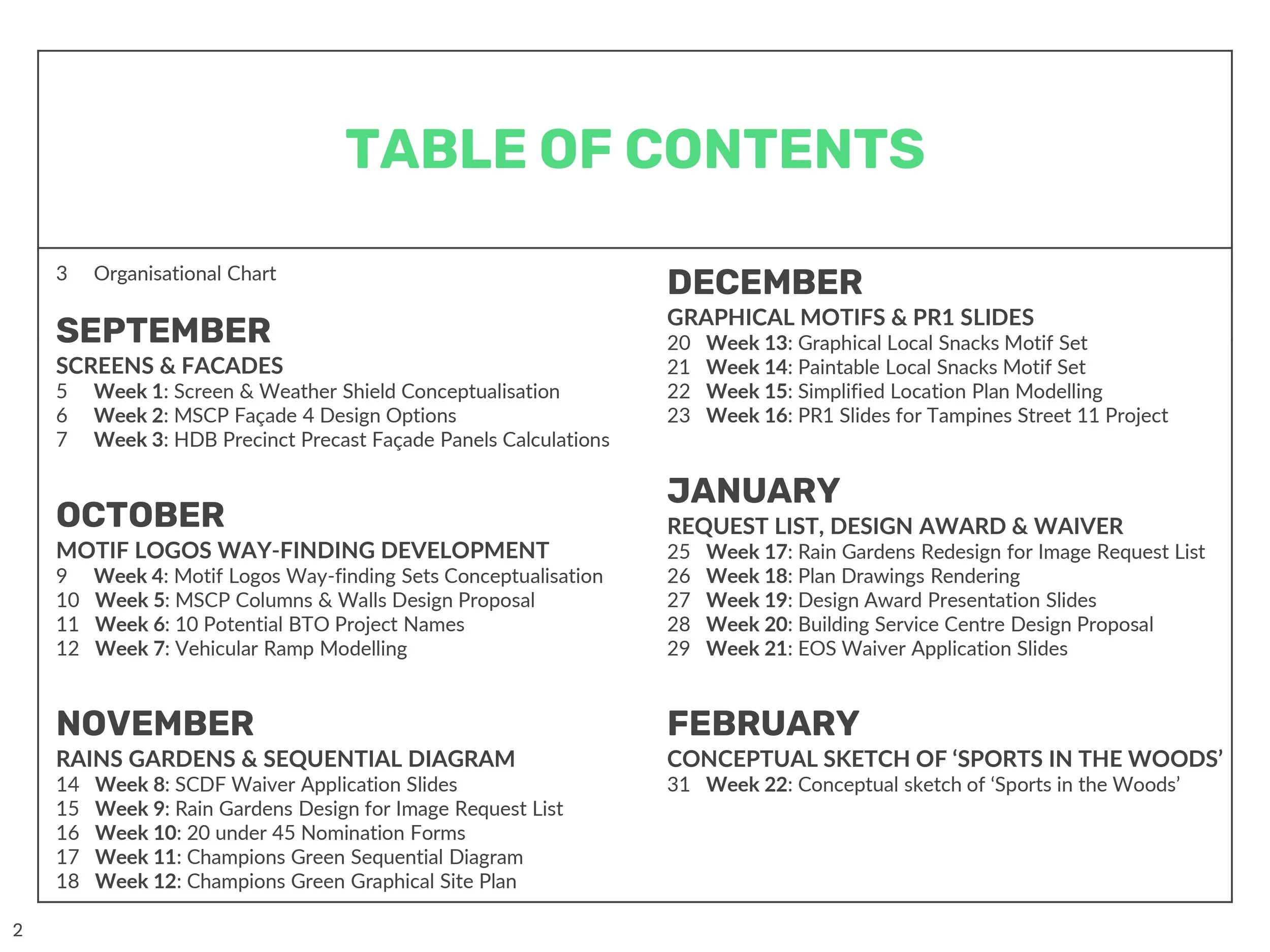 TABLE OF CONTENTS

3 Organisational Chart

SEPTEMBER
SCREENS & FACADES
5 Week 1: Screen & Weather Shield Conceptualisation
6 Week 2: MSCP Façade 4 Design Options
7 Week 3: HDB Precinct Precast Façade Panels Calculations

OCTOBER
MOTIF LOGOS WAY-FINDING DEVELOPMENT
9 Week 4: Motif Logos Way-finding Sets Conceptualisation
10 Week 5: MSCP Columns & Walls Design Proposal
11 Week 6: 10 Potential BTO Project Names
12 Week 7: Vehicular Ramp Modelling

NOVEMBER
RAINS GARDENS & SEQUENTIAL DIAGRAM
14 Week 8: SCDF Waiver Application Slides
15 Week 9: Rain Gardens Design for Image Request List
16 Week 10: 20 under 45 Nomination Forms
17 Week 11: Champions Green Sequential Diagram
18 Week 12: Champions Green Graphical Site Plan

DECEMBER
GRAPHICAL MOTIFS & PR1 SLIDES
20 Week 13: Graphical Local Snacks Motif Set
21 Week 14: Paintable Local Snacks Motif Set
22 Week 15: Simplified Location Plan Modelling
23 Week 16: PR1 Slides for Tampines Street 11 Project

JANUARY
REQUEST LIST, DESIGN AWARD & WAIVER
25 Week 17: Rain Gardens Redesign for Image Request List
26 Week 18: Plan Drawings Rendering
27 Week 19: Design Award Presentation Slides
28 Week 20: Building Service Centre Design Proposal
29 Week 21: EOS Waiver Application Slides

FEBRUARY
CONCEPTUAL SKETCH OF 'SPORTS IN THE WOODS'
31 Week 22: Conceptual sketch of 'Sports in the Woods'

2